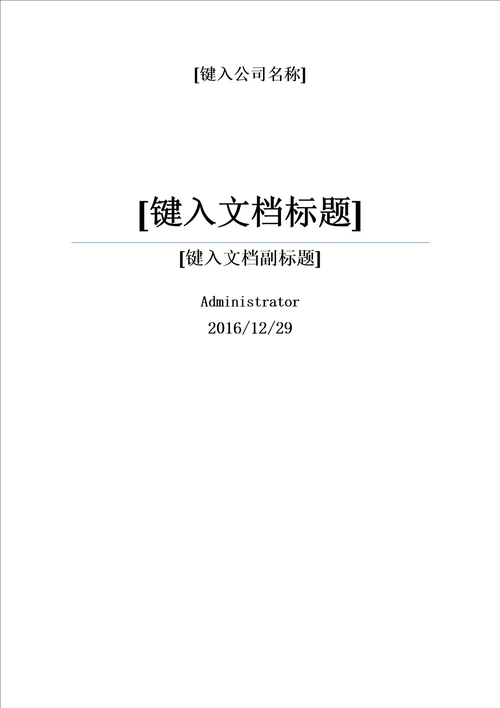 [键入公司名称]

[键入文档标题]

[键入文档副标题]

Administrator

2016/12/29